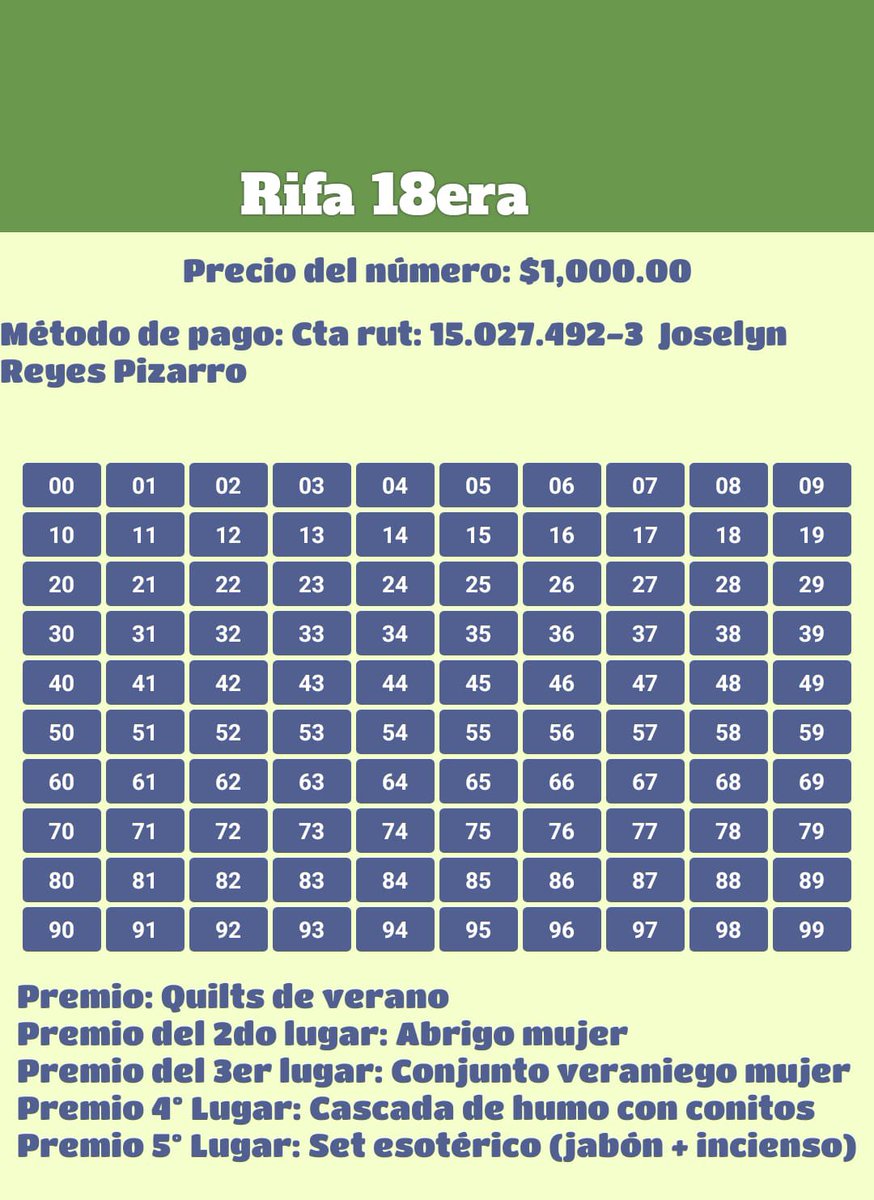 Rifa 18era

Precio del número: $1,000.00

Método de pago: Cta rut: 15.027.492-3 Joselyn Reyes Pizarro

| 00 | 01 | 02 | 03 | 04 | 05 | 06 | 07 | 08 | 09 |
|---|---|---|---|---|---|---|---|---|---|
| 10 | 11 | 12 | 13 | 14 | 15 | 16 | 17 | 18 | 19 |
| 20 | 21 | 22 | 23 | 24 | 25 | 26 | 27 | 28 | 29 |
| 30 | 31 | 32 | 33 | 34 | 35 | 36 | 37 | 38 | 39 |
| 40 | 41 | 42 | 43 | 44 | 45 | 46 | 47 | 48 | 49 |
| 50 | 51 | 52 | 53 | 54 | 55 | 56 | 57 | 58 | 59 |
| 60 | 61 | 62 | 63 | 64 | 65 | 66 | 67 | 68 | 69 |
| 70 | 71 | 72 | 73 | 74 | 75 | 76 | 77 | 78 | 79 |
| 80 | 81 | 82 | 83 | 84 | 85 | 86 | 87 | 88 | 89 |
| 90 | 91 | 92 | 93 | 94 | 95 | 96 | 97 | 98 | 99 |

Premio: Quilts de verano
Premio del 2do lugar: Abrigo mujer
Premio del 3er lugar: Conjunto veraniego mujer
Premio 4° Lugar: Cascada de humo con conitos
Premio 5° Lugar: Set esotérico (jabón + incienso)